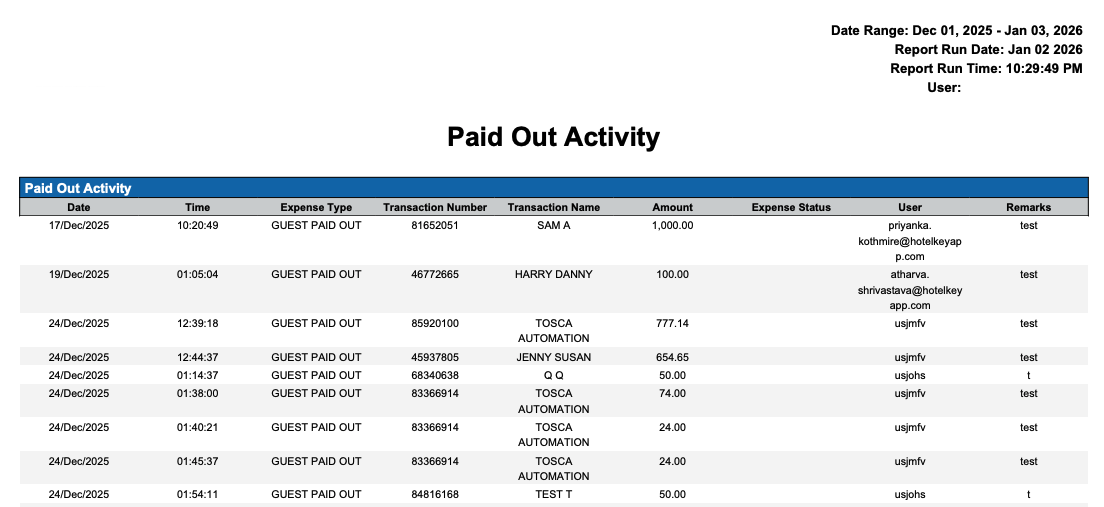 Date Range: Dec 01, 2025 - Jan 03, 2026
Report Run Date: Jan 02 2026
Report Run Time: 10:29:49 PM
User:

Paid Out Activity

Paid Out Activity

| Date | Time | Expense Type | Transaction Number | Transaction Name | Amount | Expense Status | User | Remarks |
|---|---|---|---|---|---|---|---|---|
| 17/Dec/2025 | 10:20:49 | GUEST PAID OUT | 81652051 | SAM A | 1,000.00 | | priyanka.kothmire@hotelkeyapp.com | test |
| 19/Dec/2025 | 01:05:04 | GUEST PAID OUT | 46772665 | HARRY DANNY | 100.00 | | atharva.shrivastava@hotelkeyapp.com | test |
| 24/Dec/2025 | 12:39:18 | GUEST PAID OUT | 85920100 | TOSCA AUTOMATION | 777.14 | | usjmfv | test |
| 24/Dec/2025 | 12:44:37 | GUEST PAID OUT | 45937805 | JENNY SUSAN | 654.65 | | usjmfv | test |
| 24/Dec/2025 | 01:14:37 | GUEST PAID OUT | 68340638 | Q Q | 50.00 | | usjohs | t |
| 24/Dec/2025 | 01:38:00 | GUEST PAID OUT | 83366914 | TOSCA AUTOMATION | 74.00 | | usjmfv | test |
| 24/Dec/2025 | 01:40:21 | GUEST PAID OUT | 83366914 | TOSCA AUTOMATION | 24.00 | | usjmfv | test |
| 24/Dec/2025 | 01:45:37 | GUEST PAID OUT | 83366914 | TOSCA AUTOMATION | 24.00 | | usjmfv | test |
| 24/Dec/2025 | 01:54:11 | GUEST PAID OUT | 84816168 | TEST T | 50.00 | | usjohs | t |